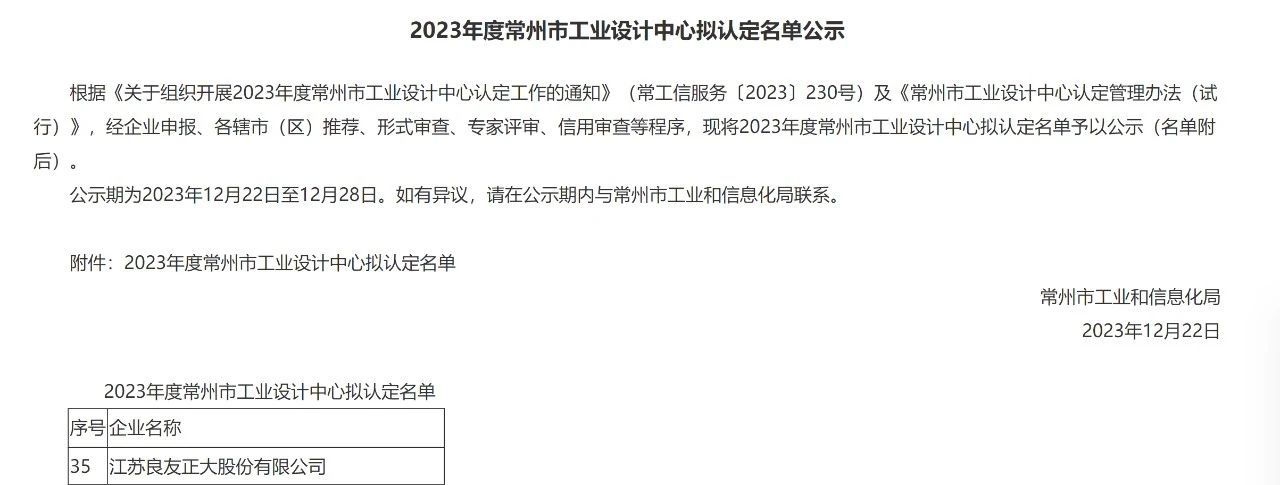 2023年度常州市工业设计中心拟认定名单公示

根据《关于组织开展2023年度常州市工业设计中心认定工作的通知》（常工信服务〔2023〕230号）及《常州市工业设计中心认定管理办法（试行）》，经企业申报、各辖市（区）推荐、形式审查、专家评审、信用审查等程序，现将2023年度常州市工业设计中心拟认定名单予以公示（名单附后）。

公示期为2023年12月22日至12月28日。如有异议，请在公示期内与常州市工业和信息化局联系。

附件：2023年度常州市工业设计中心拟认定名单

常州市工业和信息化局

2023年12月22日

2023年度常州市工业设计中心拟认定名单

| 序号 | 企业名称 |
|---|---|
| 35 | 江苏良友正大股份有限公司 |